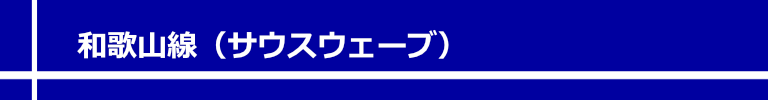 和歌山線（サウスウェーブ）